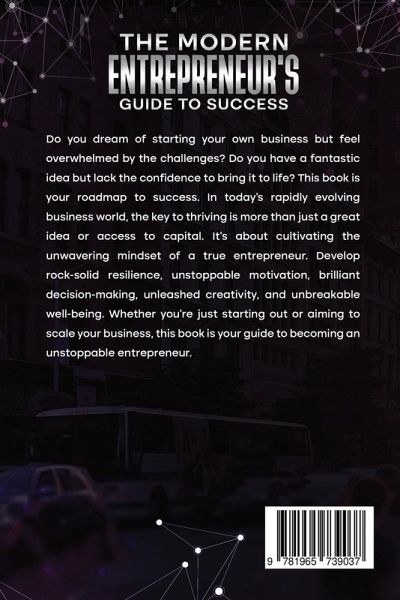 THE MODERN
ENTREPRENEUR'S
GUIDE TO SUCCESS

Do you dream of starting your own business but feel overwhelmed by the challenges? Do you have a fantastic idea but lack the confidence to bring it to life? This book is your roadmap to success. In today's rapidly evolving business world, the key to thriving is more than just a great idea or access to capital. It's about cultivating the unwavering mindset of a true entrepreneur. Develop rock-solid resilience, unstoppable motivation, brilliant decision-making, unleashed creativity, and unbreakable well-being. Whether you're just starting out or aiming to scale your business, this book is your guide to becoming an unstoppable entrepreneur.

9 781965 739037